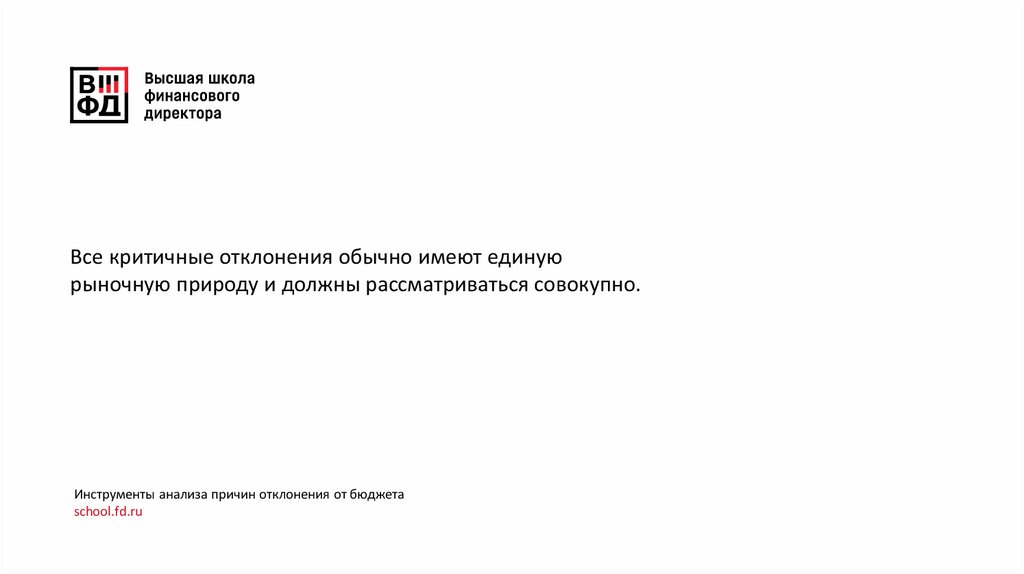 ВШ
ФД

Высшая школа
финансового
директора

Все критичные отклонения обычно имеют единую рыночную природу и должны рассматриваться совокупно.

Инструменты анализа причин отклонения от бюджета
school.fd.ru